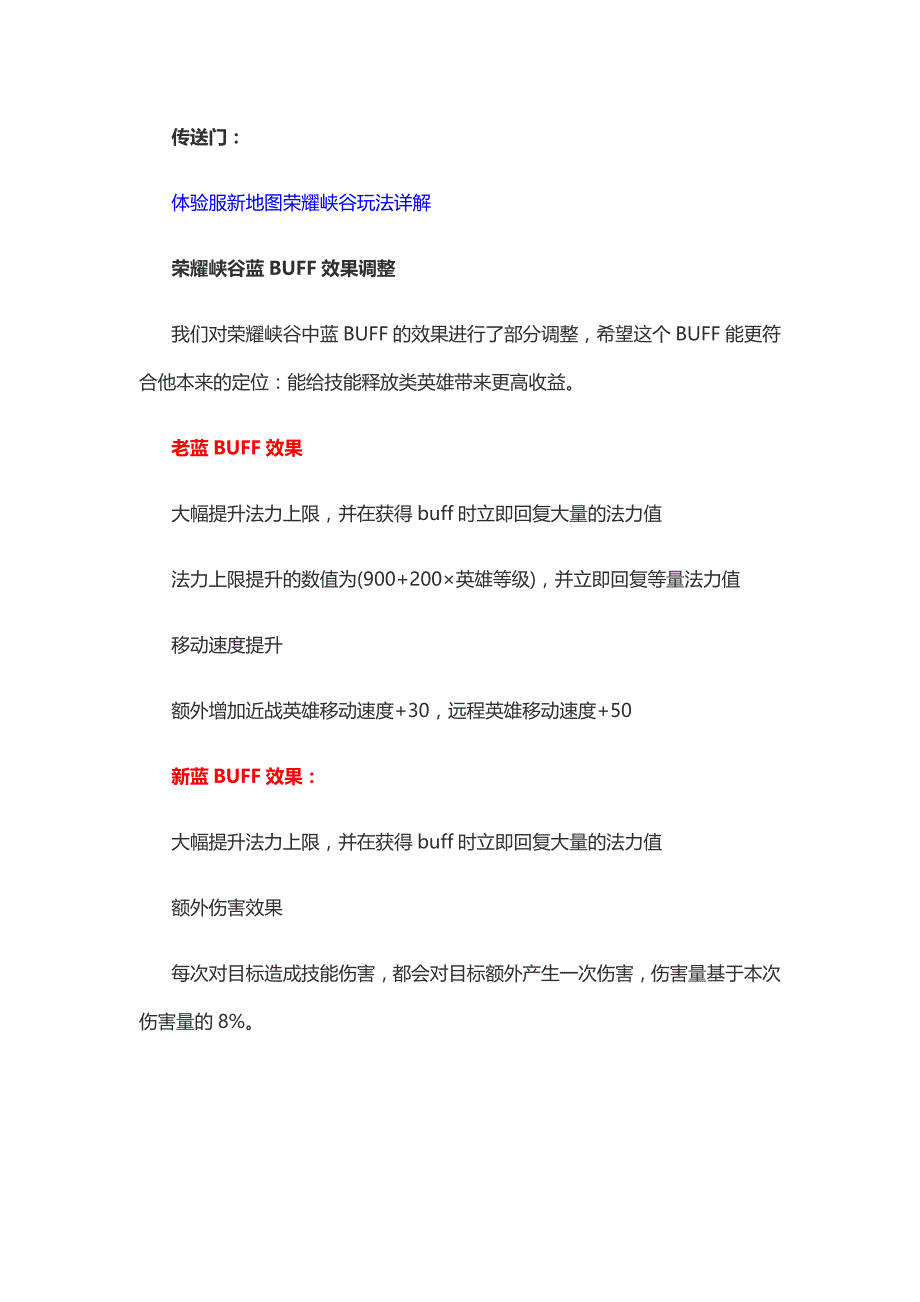 传送门：

体验服新地图荣耀峡谷玩法详解

荣耀峡谷蓝 BUFF 效果调整

我们对荣耀峡谷中蓝 BUFF 的效果进行了部分调整，希望这个 BUFF 能更符合他本来的定位：能给技能释放类英雄带来更高收益。

老蓝 BUFF 效果

大幅提升法力上限，并在获得 buff 时立即回复大量的法力值

法力上限提升的数值为(900+200×英雄等级)，并立即回复等量法力值

移动速度提升

额外增加近战英雄移动速度+30，远程英雄移动速度+50

新蓝 BUFF 效果：

大幅提升法力上限，并在获得 buff 时立即回复大量的法力值

额外伤害效果

每次对目标造成技能伤害，都会对目标额外产生一次伤害，伤害量基于本次伤害量的 8%。